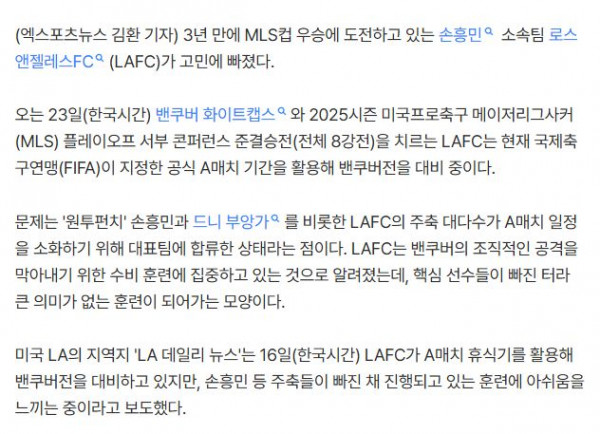 (엑스포츠뉴스 김환 기자) 3년 만에 MLS컵 우승에 도전하고 있는 손흥민 소속팀 로스앤젤레스FC (LAFC)가 고민에 빠졌다.

오는 23일(한국시간) 밴쿠버 화이트캡스 와 2025시즌 미국프로축구 메이저리그사커(MLS) 플레이오프 서부 콘퍼런스 준결승전(전체 8강전)을 치르는 LAFC는 현재 국제축구연맹(FIFA)이 지정한 공식 A매치 기간을 활용해 밴쿠버전을 대비 중이다.

문제는 '원투펀치' 손흥민과 드니 부앙가 를 비롯한 LAFC의 주축 대다수가 A매치 일정을 소화하기 위해 대표팀에 합류한 상태라는 점이다. LAFC는 밴쿠버의 조직적인 공격을 막아내기 위한 수비 훈련에 집중하고 있는 것으로 알려졌는데, 핵심 선수들이 빠진 터라 큰 의미가 없는 훈련이 되어가는 모양이다.

미국 LA의 지역지 'LA 데일리 뉴스'는 16일(한국시간) LAFC가 A매치 휴식기를 활용해 밴쿠버전을 대비하고 있지만, 손흥민 등 주축들이 빠진 채 진행되고 있는 훈련에 아쉬움을 느끼는 중이라고 보도했다.